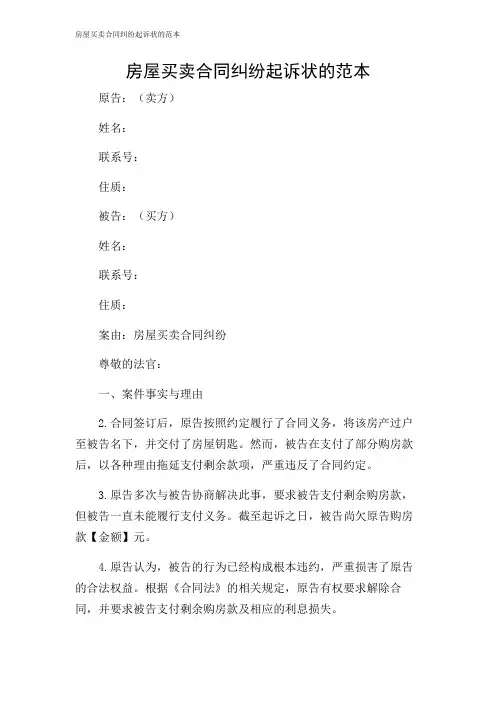 房屋买卖合同纠纷起诉状的范本

房屋买卖合同纠纷起诉状的范本

原告：（卖方）

姓名：

联系号：

住质：

被告：（买方）

姓名：

联系号：

住质：

案由：房屋买卖合同纠纷

尊敬的法官：

一、案件事实与理由

2. 合同签订后，原告按照约定履行了合同义务，将该房产过户至被告名下，并交付了房屋钥匙。然而，被告在支付了部分购房款后，以各种理由拖延支付剩余款项，严重违反了合同约定。

3. 原告多次与被告协商解决此事，要求被告支付剩余购房款，但被告一直未能履行支付义务。截至起诉之日，被告尚欠原告购房款【金额】元。

4. 原告认为，被告的行为已经构成根本违约，严重损害了原告的合法权益。根据《合同法》的相关规定，原告有权要求解除合同，并要求被告支付剩余购房款及相应的利息损失。